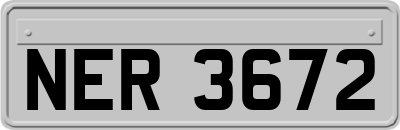 NER 3672